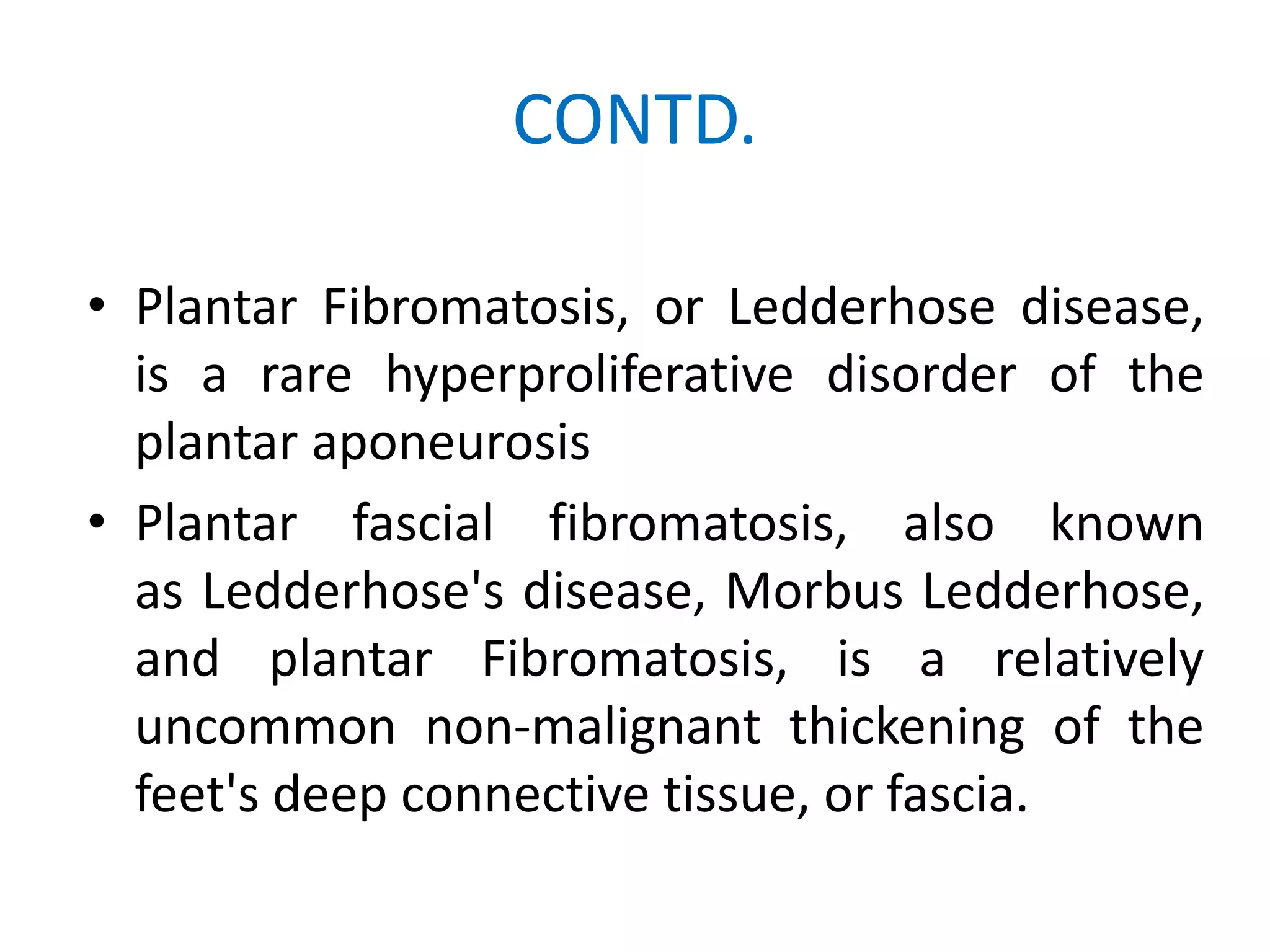 CONTD.

• Plantar Fibromatosis, or Ledderhose disease, is a rare hyperproliferative disorder of the plantar aponeurosis

• Plantar fascial fibromatosis, also known as Ledderhose's disease, Morbus Ledderhose, and plantar Fibromatosis, is a relatively uncommon non-malignant thickening of the feet's deep connective tissue, or fascia.